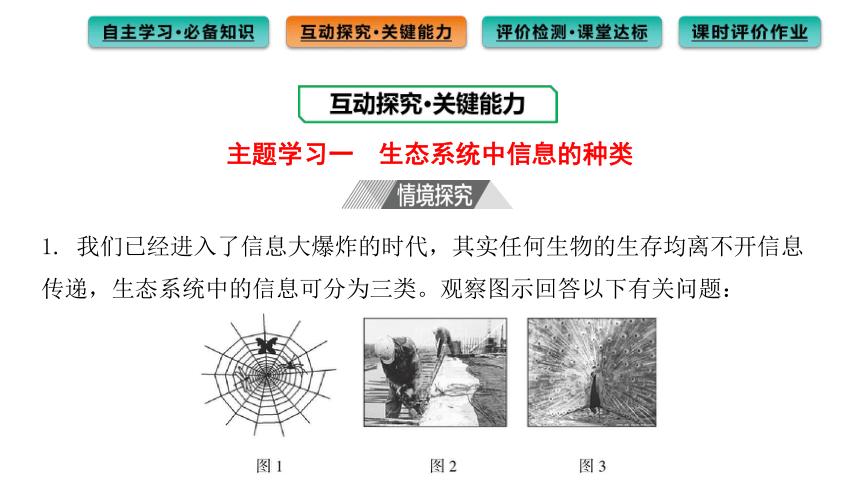 自主学习·必备知识 互动探究·关键能力 评价检测·课堂达标 课时评价作业

互动探究·关键能力

主题学习一　生态系统中信息的种类

情境探究

1. 我们已经进入了信息大爆炸的时代，其实任何生物的生存均离不开信息传递，生态系统中的信息可分为三类。观察图示回答以下有关问题：

图 1　图 2　图 3